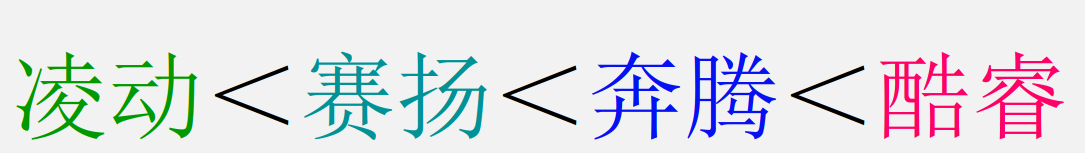 凌动＜赛扬＜奔腾＜酷睿